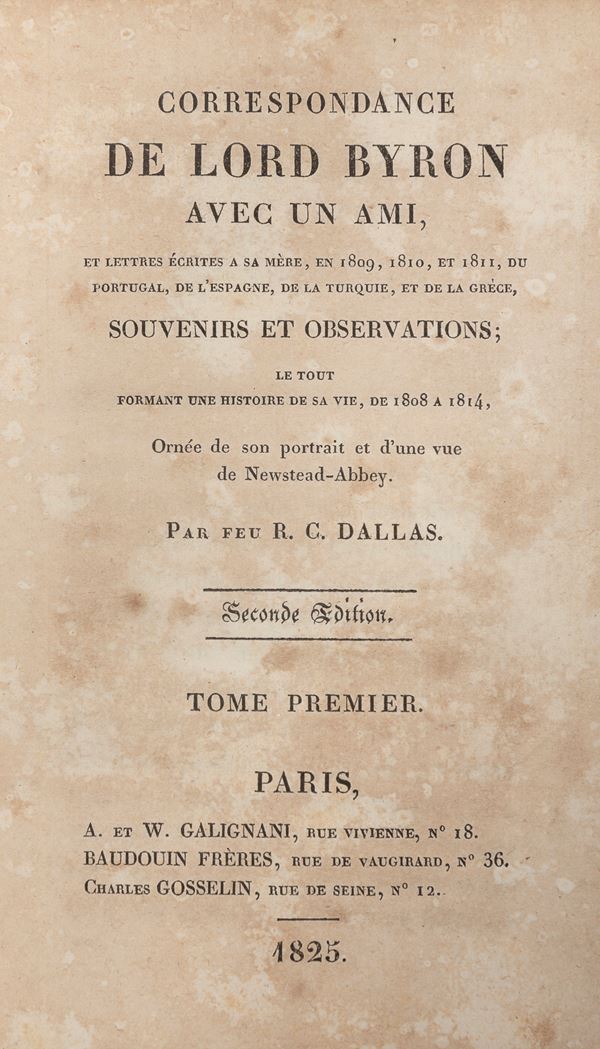 CORRESPONDANCE
DE LORD BYRON
AVEC UN AMI,

ET LETTRES ÉCRITES A SA MÈRE, EN 1809, 1810, ET 1811, DU PORTUGAL, DE L'ESPAGNE, DE LA TURQUIE, ET DE LA GRÈCE,

SOUVENIRS ET OBSERVATIONS;

LE TOUT
FORMANT UNE HISTOIRE DE SA VIE, DE 1808 A 1814,

Ornée de son portrait et d'une vue de Newstead-Abbey.

PAR FEU R. C. DALLAS.

Seconde Edition.

TOME PREMIER.

PARIS,
A. ET W. GALIGNANI, RUE VIVIENNE, N° 18.
BAUDOUIN FRÈRES, RUE DE VAUGIRARD, N° 36.
CHARLES GOSSELIN, RUE DE SEINE, N° 12.

1825.